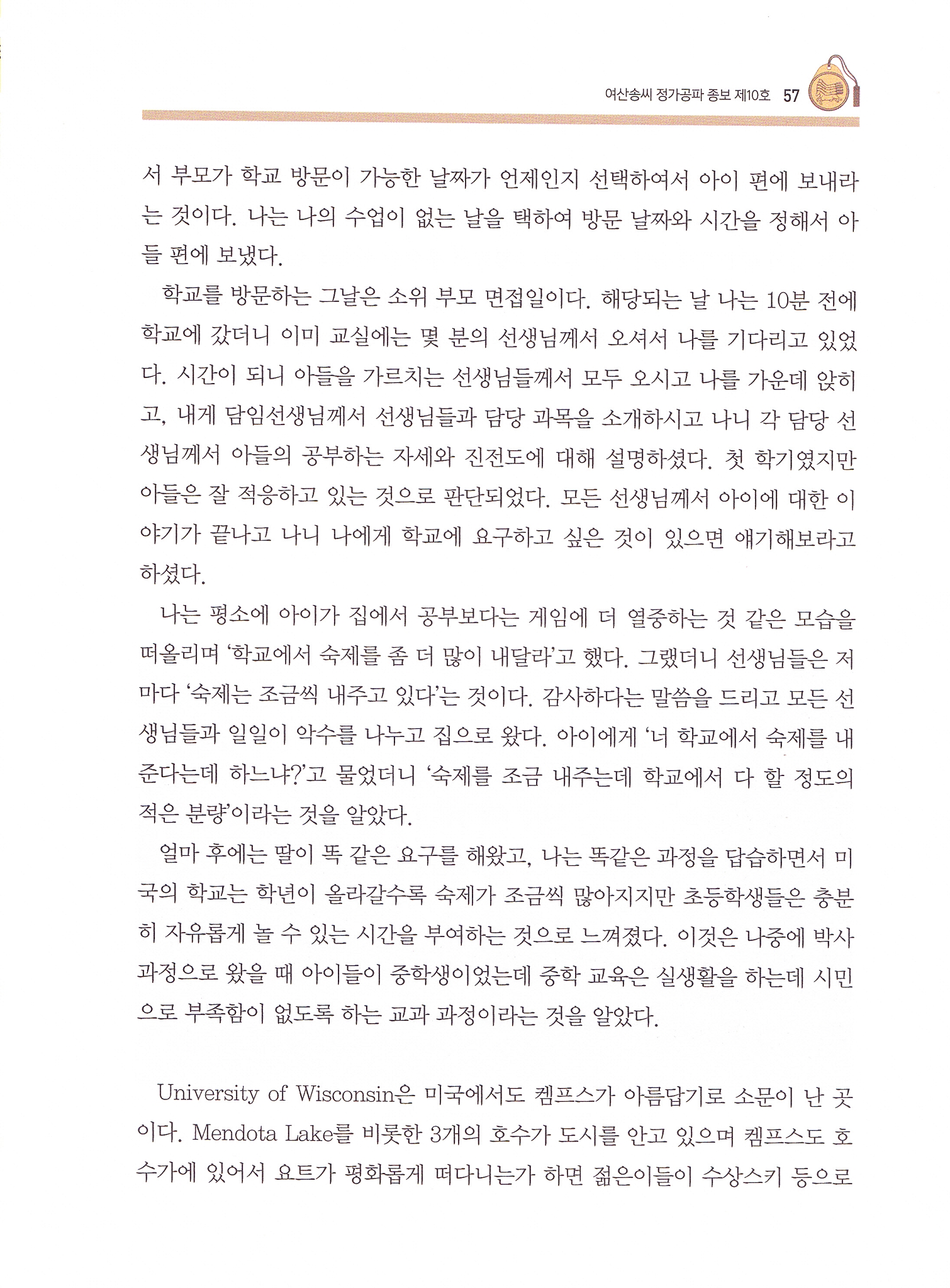 여산송씨 정가공파 종보 제10호 57

서 부모가 학교 방문이 가능한 날짜가 언제인지 선택하여서 아이 편에 보내라는 것이다. 나는 나의 수업이 없는 날을 택하여 방문 날짜와 시간을 정해서 아들 편에 보냈다.

학교를 방문하는 그날은 소위 부모 면접일이다. 해당되는 날 나는 10분 전에 학교에 갔더니 이미 교실에는 몇 분의 선생님께서 오셔서 나를 기다리고 있었다. 시간이 되니 아들을 가르치는 선생님들께서 모두 오시고 나를 가운데 앉히고, 내게 담임선생님께서 선생님들과 담당 과목을 소개하시고 나니 각 담당 선생님께서 아들의 공부하는 자세와 진전도에 대해 설명하셨다. 첫 학기였지만 아들은 잘 적응하고 있는 것으로 판단되었다. 모든 선생님께서 아이에 대한 이야기가 끝나고 나니 나에게 학교에 요구하고 싶은 것이 있으면 얘기해보라고 하셨다.

나는 평소에 아이가 집에서 공부보다는 게임에 더 열중하는 것 같은 모습을 떠올리며 '학교에서 숙제를 좀 더 많이 내달라'고 했다. 그랬더니 선생님들은 저마다 '숙제는 조금씩 내주고 있다'는 것이다. 감사하다는 말씀을 드리고 모든 선생님들과 일일이 악수를 나누고 집으로 왔다. 아이에게 '너 학교에서 숙제를 내준다는데 하느냐?'고 물었더니 '숙제를 조금 내주는데 학교에서 다 할 정도의 적은 분량'이라는 것을 알았다.

얼마 후에는 딸이 똑 같은 요구를 해왔고, 나는 똑같은 과정을 답습하면서 미국의 학교는 학년이 올라갈수록 숙제가 조금씩 많아지지만 초등학생들은 충분히 자유롭게 놀 수 있는 시간을 부여하는 것으로 느껴졌다. 이것은 나중에 박사과정으로 왔을 때 아이들이 중학생이었는데 중학 교육은 실생활을 하는데 시민으로 부족함이 없도록 하는 교과 과정이라는 것을 알았다.

University of Wisconsin은 미국에서도 켐프스가 아름답기로 소문이 난 곳이다. Mendota Lake를 비롯한 3개의 호수가 도시를 안고 있으며 켐프스도 호수가에 있어서 요트가 평화롭게 떠다니는가 하면 젊은이들이 수상스키 등으로